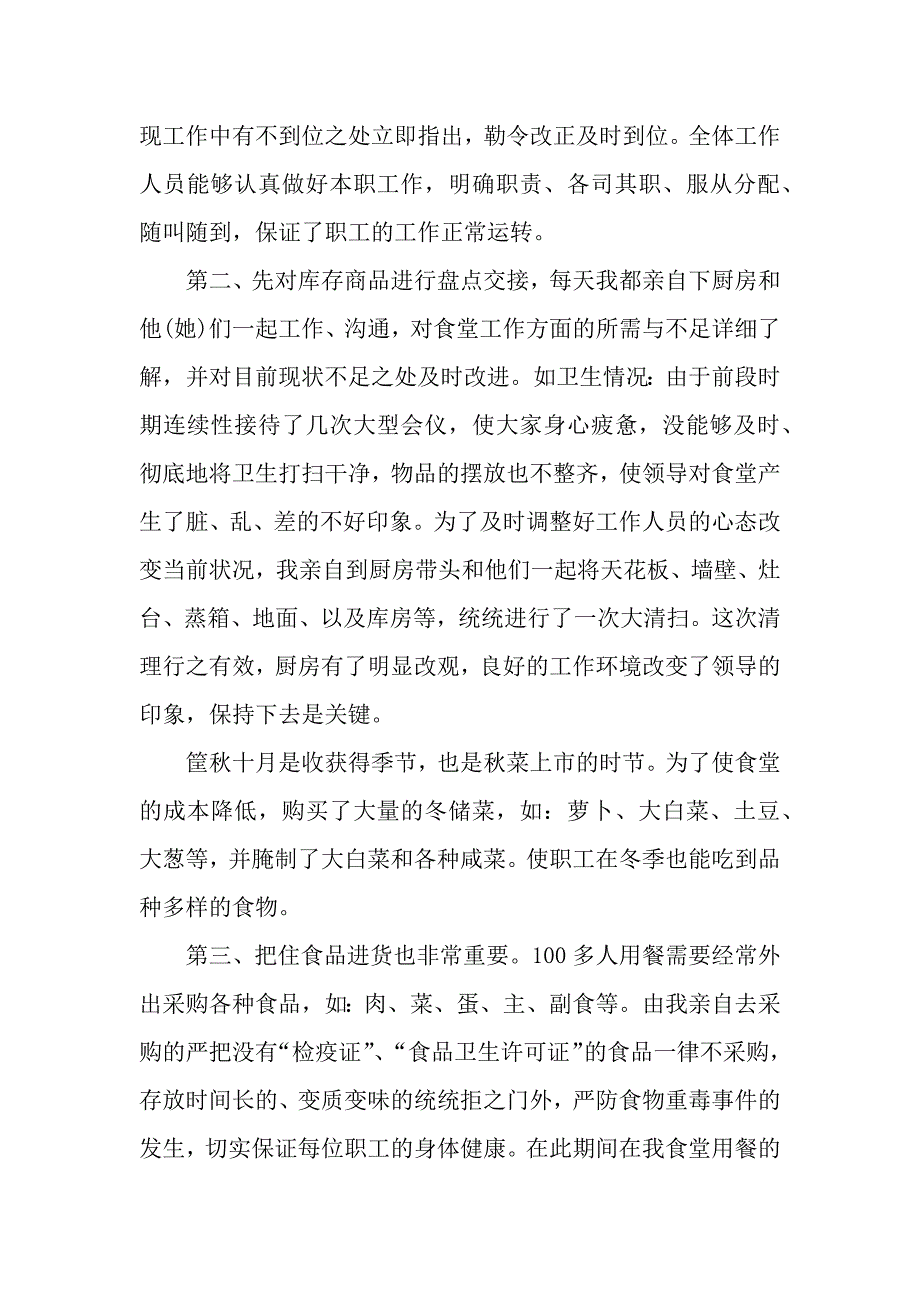 现工作中有不到位之处立即指出，勒令改正及时到位。全体工作人员能够认真做好本职工作，明确职责、各司其职、服从分配、随叫随到，保证了职工的工作正常运转。

第二、先对库存商品进行盘点交接，每天我都亲自下厨房和他(她)们一起工作、沟通，对食堂工作方面的所需与不足详细了解，并对目前现状不足之处及时改进。如卫生情况：由于前段时期连续性接待了几次大型会仪，使大家身心疲惫，没能够及时、彻底地将卫生打扫干净，物品的摆放也不整齐，使领导对食堂产生了脏、乱、差的不好印象。为了及时调整好工作人员的心态改变当前状况，我亲自到厨房带头和他们一起将天花板、墙壁、灶台、蒸箱、地面、以及库房等，统统进行了一次大清扫。这次清理行之有效，厨房有了明显改观，良好的工作环境改变了领导的印象，保持下去是关键。

筐秋十月是收获得季节，也是秋菜上市的时节。为了使食堂的成本降低，购买了大量的冬储菜，如：萝卜、大白菜、土豆、大葱等，并腌制了大白菜和各种咸菜。使职工在冬季也能吃到品种多样的食物。

第三、把住食品进货也非常重要。100 多人用餐需要经常外出采购各种食品，如：肉、菜、蛋、主、副食等。由我亲自去采购的严把没有“检疫证”、“食品卫生许可证”的食品一律不采购，存放时间长的、变质变味的统统拒之门外，严防食物重毒事件的发生，切实保证每位职工的身体健康。在此期间在我食堂用餐的